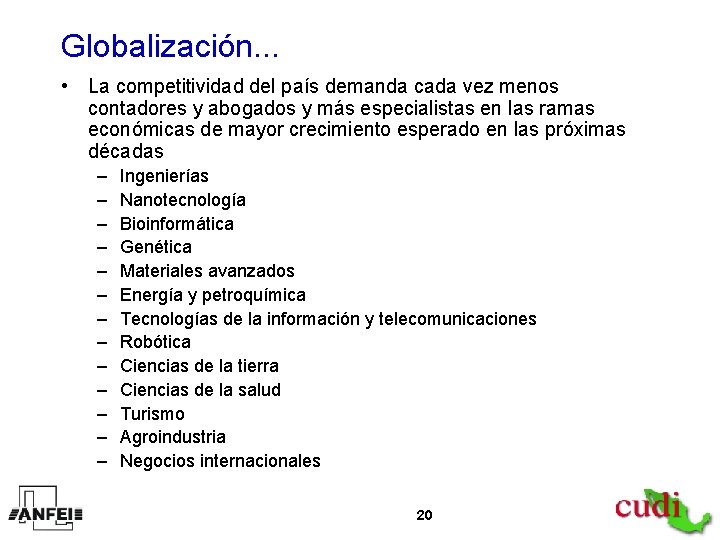 Globalización...

• La competitividad del país demanda cada vez menos contadores y abogados y más especialistas en las ramas económicas de mayor crecimiento esperado en las próximas décadas
– Ingenierías
– Nanotecnología
– Bioinformática
– Genética
– Materiales avanzados
– Energía y petroquímica
– Tecnologías de la información y telecomunicaciones
– Robótica
– Ciencias de la tierra
– Ciencias de la salud
– Turismo
– Agroindustria
– Negocios internacionales

ANFEI

20

cudi